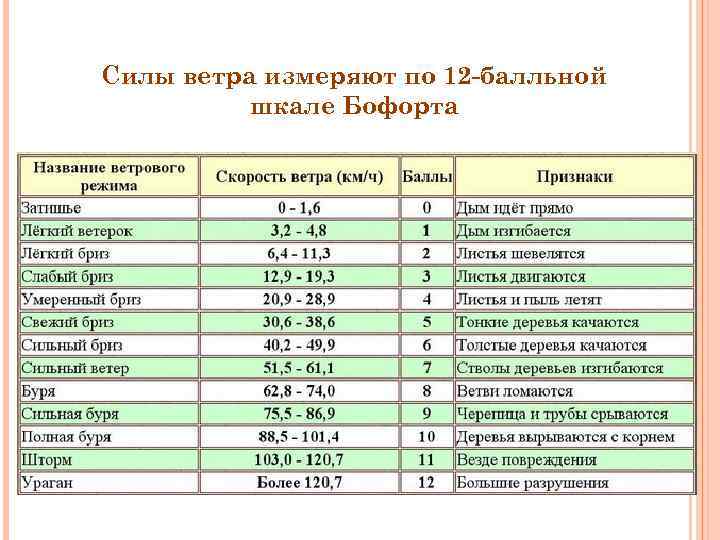 Силы ветра измеряют по 12-балльной шкале Бофорта

| Название ветрового режима | Скорость ветра (км/ч) | Баллы | Признаки |
|---|---|---|---|
| Затишье | 0 - 1,6 | 0 | Дым идёт прямо |
| Лёгкий ветерок | 3,2 - 4,8 | 1 | Дым изгибается |
| Лёгкий бриз | 6,4 - 11,3 | 2 | Листья шевелятся |
| Слабый бриз | 12,9 - 19,3 | 3 | Листья двигаются |
| Умеренный бриз | 20,9 - 28,9 | 4 | Листья и пыль летят |
| Свежий бриз | 30,6 - 38,6 | 5 | Тонкие деревья качаются |
| Сильный бриз | 40,2 - 49,9 | 6 | Толстые деревья качаются |
| Сильный ветер | 51,5 - 61,1 | 7 | Стволы деревьев изгибаются |
| Буря | 62,8 - 74,0 | 8 | Ветви ломаются |
| Сильная буря | 75,5 - 86,9 | 9 | Черепица и трубы срываются |
| Полная буря | 88,5 - 101,4 | 10 | Деревья вырываются с корнем |
| Шторм | 103,0 - 120,7 | 11 | Везде повреждения |
| Ураган | Более 120,7 | 12 | Большие разрушения |